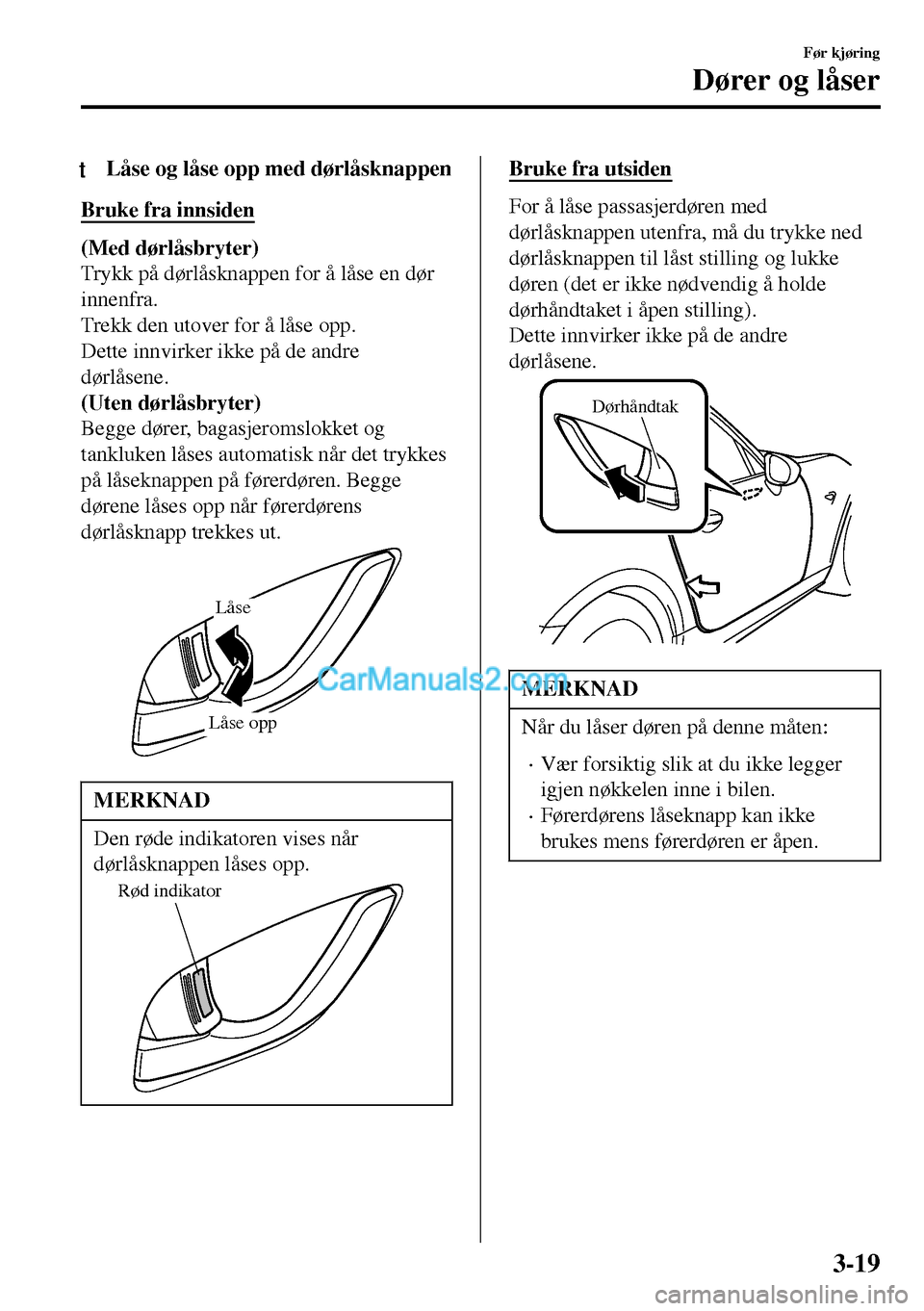 Før kjøring
Dører og låser

t Låse og låse opp med dørlåsknappen

Bruke fra innsiden

(Med dørlåsbryter)
Trykk på dørlåsknappen for å låse en dør innenfra.
Trekk den utover for å låse opp.
Dette innvirker ikke på de andre dørlåsene.
(Uten dørlåsbryter)
Begge dører, bagasjeromslokket og tankluken låses automatisk når det trykkes på låseknappen på førerdøren. Begge dørene låses opp når førerdørens dørlåsknapp trekkes ut.

Låse
Låse opp

MERKNAD
Den røde indikatoren vises når dørlåsknappen låses opp.

Rød indikator

Bruke fra utsiden

For å låse passasjerdøren med dørlåsknappen utenfra, må du trykke ned dørlåsknappen til låst stilling og lukke døren (det er ikke nødvendig å holde dørhåndtaket i åpen stilling).
Dette innvirker ikke på de andre dørlåsene.

Dørhåndtak

CarManuals2.com

MERKNAD
Når du låser døren på denne måten:
· Vær forsiktig slik at du ikke legger igjen nøkkelen inne i bilen.
· Førerdørens låseknapp kan ikke brukes mens førerdøren er åpen.

3-19

carmanualsonline.info